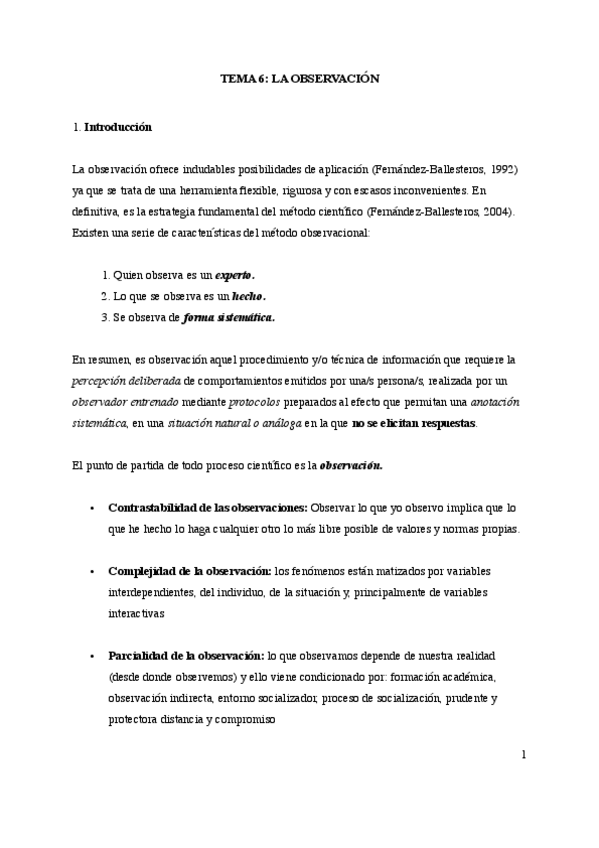 TEMA 6: LA OBSERVACIÓN

1. Introducción

La observación ofrece indudables posibilidades de aplicación (Fernández-Ballesteros, 1992) ya que se trata de una herramienta flexible, rigurosa y con escasos inconvenientes. En definitiva, es la estrategia fundamental del método científico (Fernández-Ballesteros, 2004). Existen una serie de características del método observacional:

1. Quien observa es un experto.
2. Lo que se observa es un hecho.
3. Se observa de forma sistemática.

En resumen, es observación aquel procedimiento y/o técnica de información que requiere la percepción deliberada de comportamientos emitidos por una/s persona/s, realizada por un observador entrenado mediante protocolos preparados al efecto que permitan una anotación sistemática, en una situación natural o análoga en la que no se elicitan respuestas.

El punto de partida de todo proceso científico es la observación.

• Contrastabilidad de las observaciones: Observar lo que yo observo implica que lo que he hecho lo haga cualquier otro lo más libre posible de valores y normas propias.

• Complejidad de la observación: los fenómenos están matizados por variables interdependientes, del individuo, de la situación y, principalmente de variables interactivas

• Parcialidad de la observación: lo que observamos depende de nuestra realidad (desde donde observemos) y ello viene condicionado por: formación académica, observación indirecta, entorno socializador, proceso de socialización, prudente y protectora distancia y compromiso

1